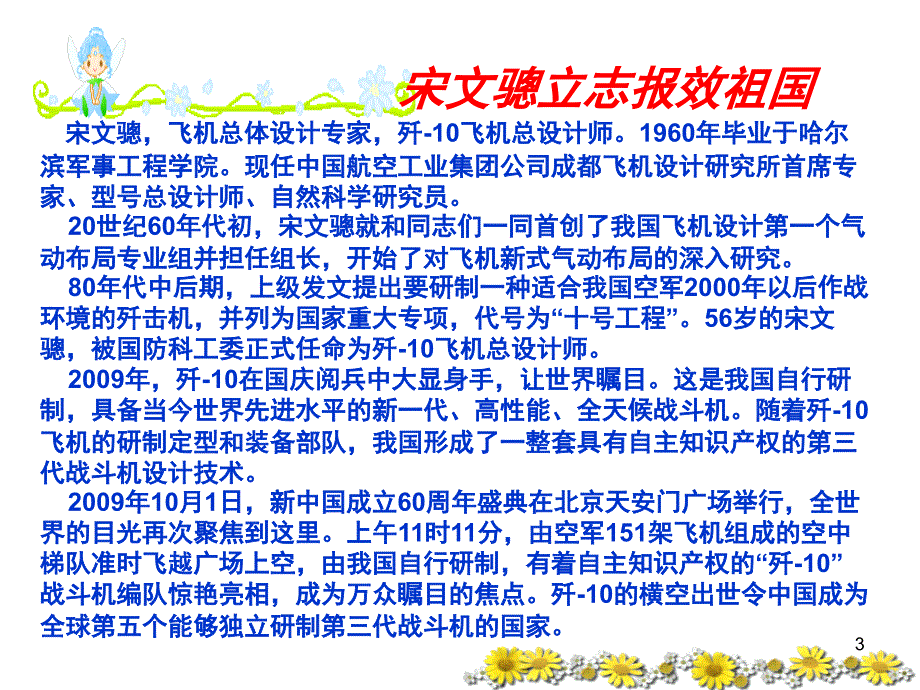 宋文骢立志报效祖国

宋文骢，飞机总体设计专家，歼-10飞机总设计师。1960年毕业于哈尔滨军事工程学院。现任中国航空工业集团公司成都飞机设计研究所首席专家、型号总设计师、自然科学研究员。

20世纪60年代初，宋文骢就和同志们一同首创了我国飞机设计第一个气动布局专业组并担任组长，开始了对飞机新式气动布局的深入研究。

80年代中后期，上级发文提出要研制一种适合我国空军2000年以后作战环境的歼击机，并列为国家重大专项，代号为“十号工程”。56岁的宋文骢，被国防科工委正式任命为歼-10飞机总设计师。

2009年，歼-10在国庆阅兵中大显身手，让世界瞩目。这是我国自行研制，具备当今世界先进水平的新一代、高性能、全天候战斗机。随着歼-10飞机的研制定型和装备部队，我国形成了一整套具有自主知识产权的第三代战斗机设计技术。

2009年10月1日，新中国成立60周年盛典在北京天安门广场举行，全世界的目光再次聚焦到这里。上午11时11分，由空军151架飞机组成的空中梯队准时飞越广场上空，由我国自行研制，有着自主知识产权的“歼-10”战斗机编队惊艳亮相，成为万众瞩目的焦点。歼-10的横空出世令中国成为全球第五个能够独立研制第三代战斗机的国家。

3